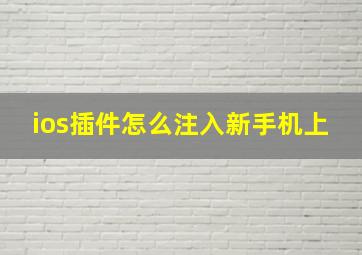 ios插件怎么注入新手机上